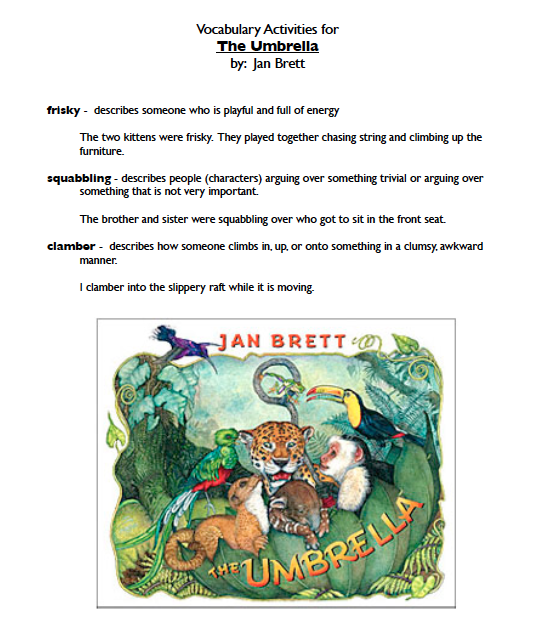 Vocabulary Activities for
The Umbrella
by: Jan Brett

frisky - describes someone who is playful and full of energy

The two kittens were frisky. They played together chasing string and climbing up the furniture.

squabbling - describes people (characters) arguing over something trivial or arguing over something that is not very important.

The brother and sister were squabbling over who got to sit in the front seat.

clamber - describes how someone climbs in, up, or onto something in a clumsy, awkward manner.

I clamber into the slippery raft while it is moving.

JAN BRETT

THE UMBRELLA